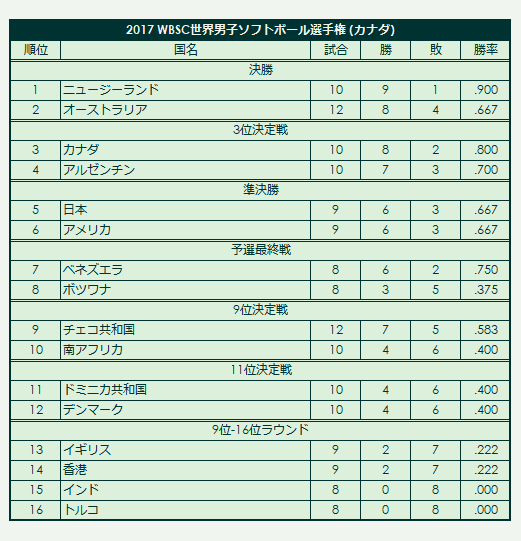 2017 WBSC世界男子ソフトボール選手権 (カナダ)

| 順位 | 国名 | 試合 | 勝 | 敗 | 勝率 |
|---|---|---|---|---|---|
| 決勝 | | | | | |
| 1 | ニュージーランド | 10 | 9 | 1 | .900 |
| 2 | オーストラリア | 12 | 8 | 4 | .667 |
| 3位決定戦 | | | | | |
| 3 | カナダ | 10 | 8 | 2 | .800 |
| 4 | アルゼンチン | 10 | 7 | 3 | .700 |
| 準決勝 | | | | | |
| 5 | 日本 | 9 | 6 | 3 | .667 |
| 6 | アメリカ | 9 | 6 | 3 | .667 |
| 予選最終戦 | | | | | |
| 7 | ベネズエラ | 8 | 6 | 2 | .750 |
| 8 | ボツワナ | 8 | 3 | 5 | .375 |
| 9位決定戦 | | | | | |
| 9 | チェコ共和国 | 12 | 7 | 5 | .583 |
| 10 | 南アフリカ | 10 | 4 | 6 | .400 |
| 11位決定戦 | | | | | |
| 11 | ドミニカ共和国 | 10 | 4 | 6 | .400 |
| 12 | デンマーク | 10 | 4 | 6 | .400 |
| 9位-16位ラウンド | | | | | |
| 13 | イギリス | 9 | 2 | 7 | .222 |
| 14 | 香港 | 9 | 2 | 7 | .222 |
| 15 | インド | 8 | 0 | 8 | .000 |
| 16 | トルコ | 8 | 0 | 8 | .000 |